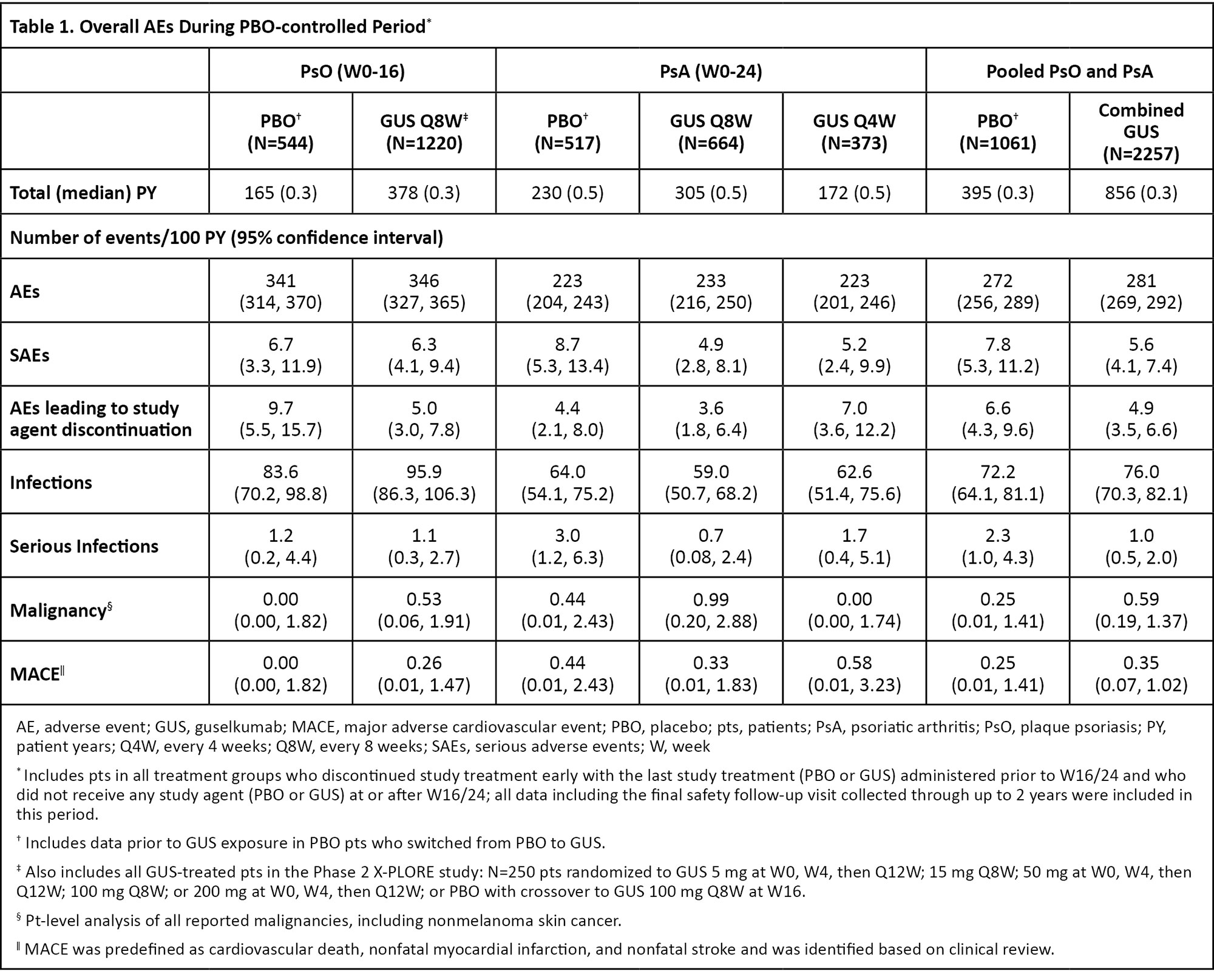 Table 1. Overall AEs During PBO-controlled Period*

| | PsO (W0-16) | | PsA (W0-24) | | | Pooled PsO and PsA | |
|---|---|---|---|---|---|---|---|
| | PBO† (N=544) | GUS Q8W‡ (N=1220) | PBO† (N=517) | GUS Q8W (N=664) | GUS Q4W (N=373) | PBO† (N=1061) | Combined GUS (N=2257) |
| Total (median) PY | 165 (0.3) | 378 (0.3) | 230 (0.5) | 305 (0.5) | 172 (0.5) | 395 (0.3) | 856 (0.3) |
| Number of events/100 PY (95% confidence interval) | | | | | | | |
| AEs | 341 (314, 370) | 346 (327, 365) | 223 (204, 243) | 233 (216, 250) | 223 (201, 246) | 272 (256, 289) | 281 (269, 292) |
| SAEs | 6.7 (3.3, 11.9) | 6.3 (4.1, 9.4) | 8.7 (5.3, 13.4) | 4.9 (2.8, 8.1) | 5.2 (2.4, 9.9) | 7.8 (5.3, 11.2) | 5.6 (4.1, 7.4) |
| AEs leading to study agent discontinuation | 9.7 (5.5, 15.7) | 5.0 (3.0, 7.8) | 4.4 (2.1, 8.0) | 3.6 (1.8, 6.4) | 7.0 (3.6, 12.2) | 6.6 (4.3, 9.6) | 4.9 (3.5, 6.6) |
| Infections | 83.6 (70.2, 98.8) | 95.9 (86.3, 106.3) | 64.0 (54.1, 75.2) | 59.0 (50.7, 68.2) | 62.6 (51.4, 75.6) | 72.2 (64.1, 81.1) | 76.0 (70.3, 82.1) |
| Serious Infections | 1.2 (0.2, 4.4) | 1.1 (0.3, 2.7) | 3.0 (1.2, 6.3) | 0.7 (0.08, 2.4) | 1.7 (0.4, 5.1) | 2.3 (1.0, 4.3) | 1.0 (0.5, 2.0) |
| Malignancy§ | 0.00 (0.00, 1.82) | 0.53 (0.06, 1.91) | 0.44 (0.01, 2.43) | 0.99 (0.20, 2.88) | 0.00 (0.00, 1.74) | 0.25 (0.01, 1.41) | 0.59 (0.19, 1.37) |
| MACE‖ | 0.00 (0.00, 1.82) | 0.26 (0.01, 1.47) | 0.44 (0.01, 2.43) | 0.33 (0.01, 1.83) | 0.58 (0.01, 3.23) | 0.25 (0.01, 1.41) | 0.35 (0.07, 1.02) |

AE, adverse event; GUS, guselkumab; MACE, major adverse cardiovascular event; PBO, placebo; pts, patients; PsA, psoriatic arthritis; PsO, plaque psoriasis; PY, patient years; Q4W, every 4 weeks; Q8W, every 8 weeks; SAEs, serious adverse events; W, week

* Includes pts in all treatment groups who discontinued study treatment early with the last study treatment (PBO or GUS) administered prior to W16/24 and who did not receive any study agent (PBO or GUS) at or after W16/24; all data including the final safety follow-up visit collected through up to 2 years were included in this period.

† Includes data prior to GUS exposure in PBO pts who switched from PBO to GUS.

‡ Also includes all GUS-treated pts in the Phase 2 X-PLORE study: N=250 pts randomized to GUS 5 mg at W0, W4, then Q12W; 15 mg Q8W; 50 mg at W0, W4, then Q12W; 100 mg Q8W; or 200 mg at W0, W4, then Q12W; or PBO with crossover to GUS 100 mg Q8W at W16.

§ Pt-level analysis of all reported malignancies, including nonmelanoma skin cancer.

‖ MACE was predefined as cardiovascular death, nonfatal myocardial infarction, and nonfatal stroke and was identified based on clinical review.